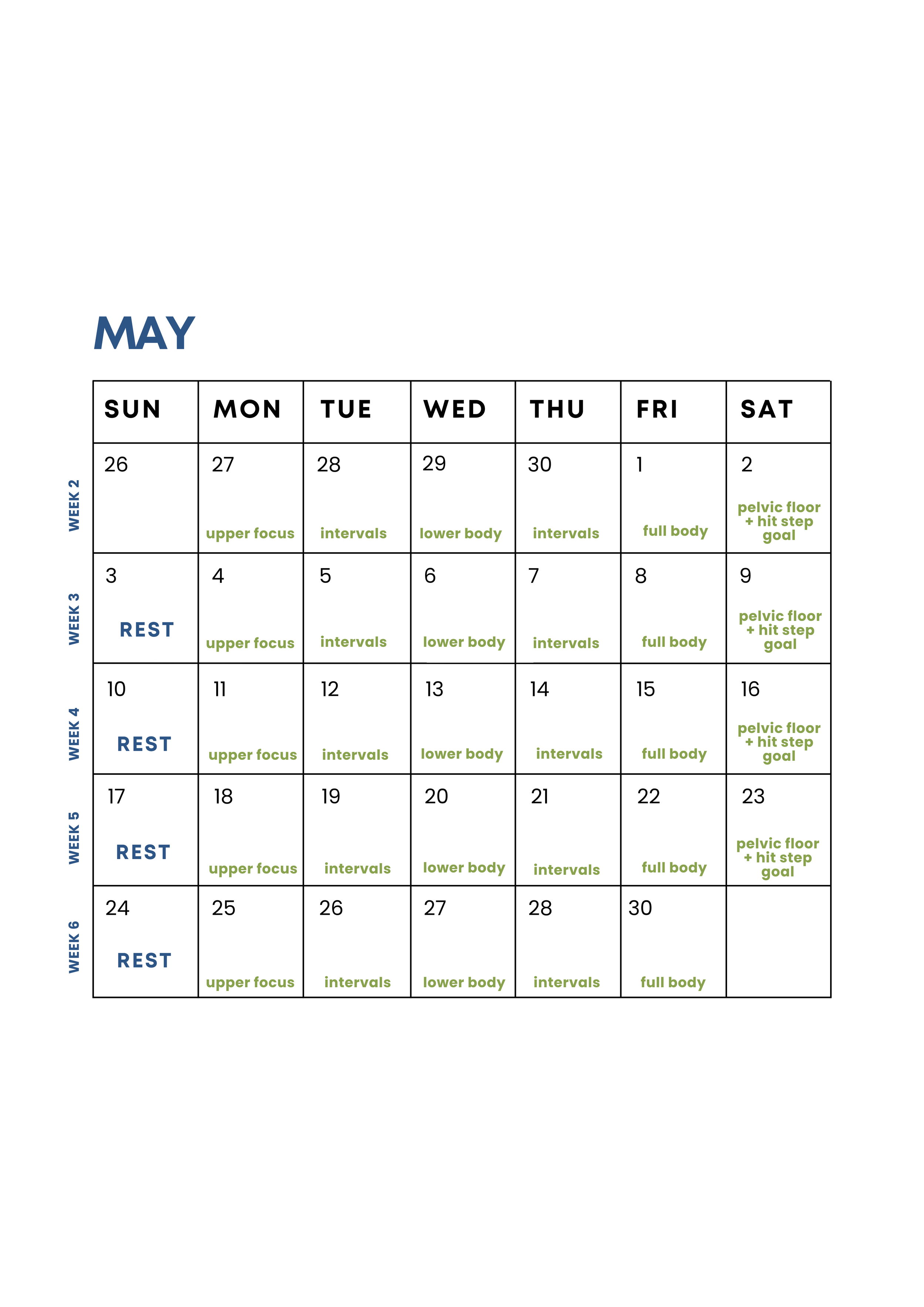 MAY

|  | SUN | MON | TUE | WED | THU | FRI | SAT |
|---|---|---|---|---|---|---|---|
| WEEK 2 | 26 | 27 upper focus | 28 intervals | 29 lower body | 30 intervals | 1 full body | 2 pelvic floor + hit step goal |
| WEEK 3 | 3 REST | 4 upper focus | 5 intervals | 6 lower body | 7 intervals | 8 full body | 9 pelvic floor + hit step goal |
| WEEK 4 | 10 REST | 11 upper focus | 12 intervals | 13 lower body | 14 intervals | 15 full body | 16 pelvic floor + hit step goal |
| WEEK 5 | 17 REST | 18 upper focus | 19 intervals | 20 lower body | 21 intervals | 22 full body | 23 pelvic floor + hit step goal |
| WEEK 6 | 24 REST | 25 upper focus | 26 intervals | 27 lower body | 28 intervals | 30 full body |  |